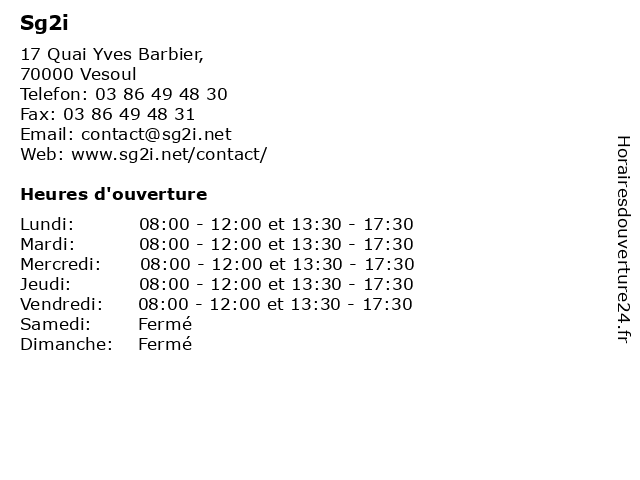 Sg2i

17 Quai Yves Barbier,
70000 Vesoul
Telefon: 03 86 49 48 30
Fax: 03 86 49 48 31
Email: contact@sg2i.net
Web: www.sg2i.net/contact/

Heures d'ouverture

Lundi: 08:00 - 12:00 et 13:30 - 17:30
Mardi: 08:00 - 12:00 et 13:30 - 17:30
Mercredi: 08:00 - 12:00 et 13:30 - 17:30
Jeudi: 08:00 - 12:00 et 13:30 - 17:30
Vendredi: 08:00 - 12:00 et 13:30 - 17:30
Samedi: Fermé
Dimanche: Fermé

Horairesdouverture24.fr